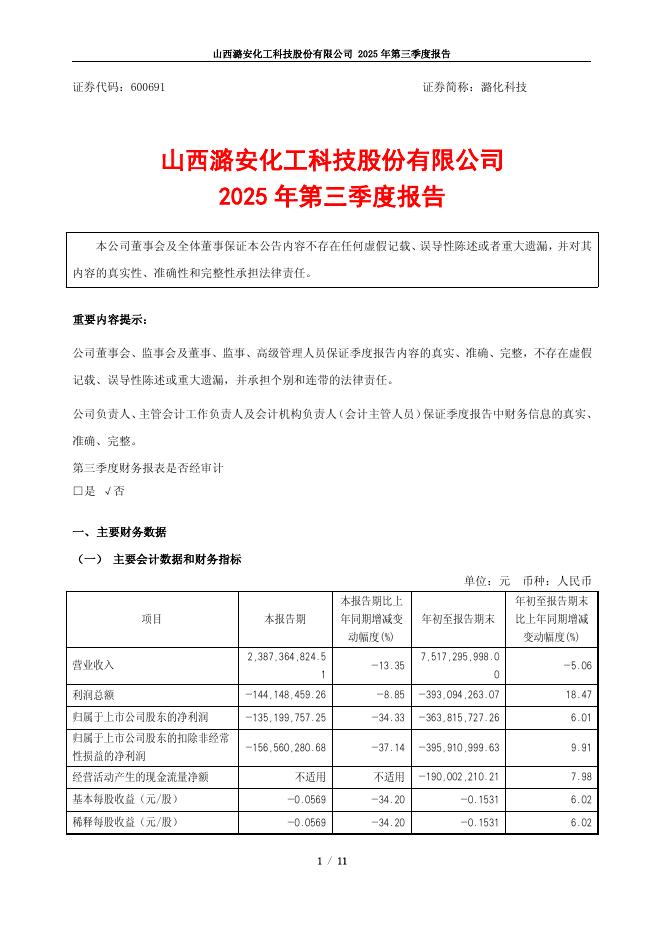 山西潞安化工科技股份有限公司 2025 年第三季度报告

证券代码：600691

证券简称：潞化科技

山西潞安化工科技股份有限公司
2025 年第三季度报告

本公司董事会及全体董事保证本公告内容不存在任何虚假记载、误导性陈述或者重大遗漏，并对其内容的真实性、准确性和完整性承担法律责任。

重要内容提示：

公司董事会、监事会及董事、监事、高级管理人员保证季度报告内容的真实、准确、完整，不存在虚假记载、误导性陈述或重大遗漏，并承担个别和连带的法律责任。

公司负责人、主管会计工作负责人及会计机构负责人（会计主管人员）保证季度报告中财务信息的真实、准确、完整。

第三季度财务报表是否经审计
□是 √否

一、主要财务数据

（一） 主要会计数据和财务指标

单位：元 币种：人民币

| 项目 | 本报告期 | 本报告期比上年同期增减变动幅度(%) | 年初至报告期末 | 年初至报告期末比上年同期增减变动幅度(%) |
|---|---|---|---|---|
| 营业收入 | 2,387,364,824.51 | -13.35 | 7,517,295,998.00 | -5.06 |
| 利润总额 | -144,148,459.26 | -8.85 | -393,094,263.07 | 18.47 |
| 归属于上市公司股东的净利润 | -135,199,757.25 | -34.33 | -363,815,727.26 | 6.01 |
| 归属于上市公司股东的扣除非经常性损益的净利润 | -156,560,280.68 | -37.14 | -395,910,999.63 | 9.91 |
| 经营活动产生的现金流量净额 | 不适用 | 不适用 | -190,002,210.21 | 7.98 |
| 基本每股收益（元/股） | -0.0569 | -34.20 | -0.1531 | 6.02 |
| 稀释每股收益（元/股） | -0.0569 | -34.20 | -0.1531 | 6.02 |

1 / 11